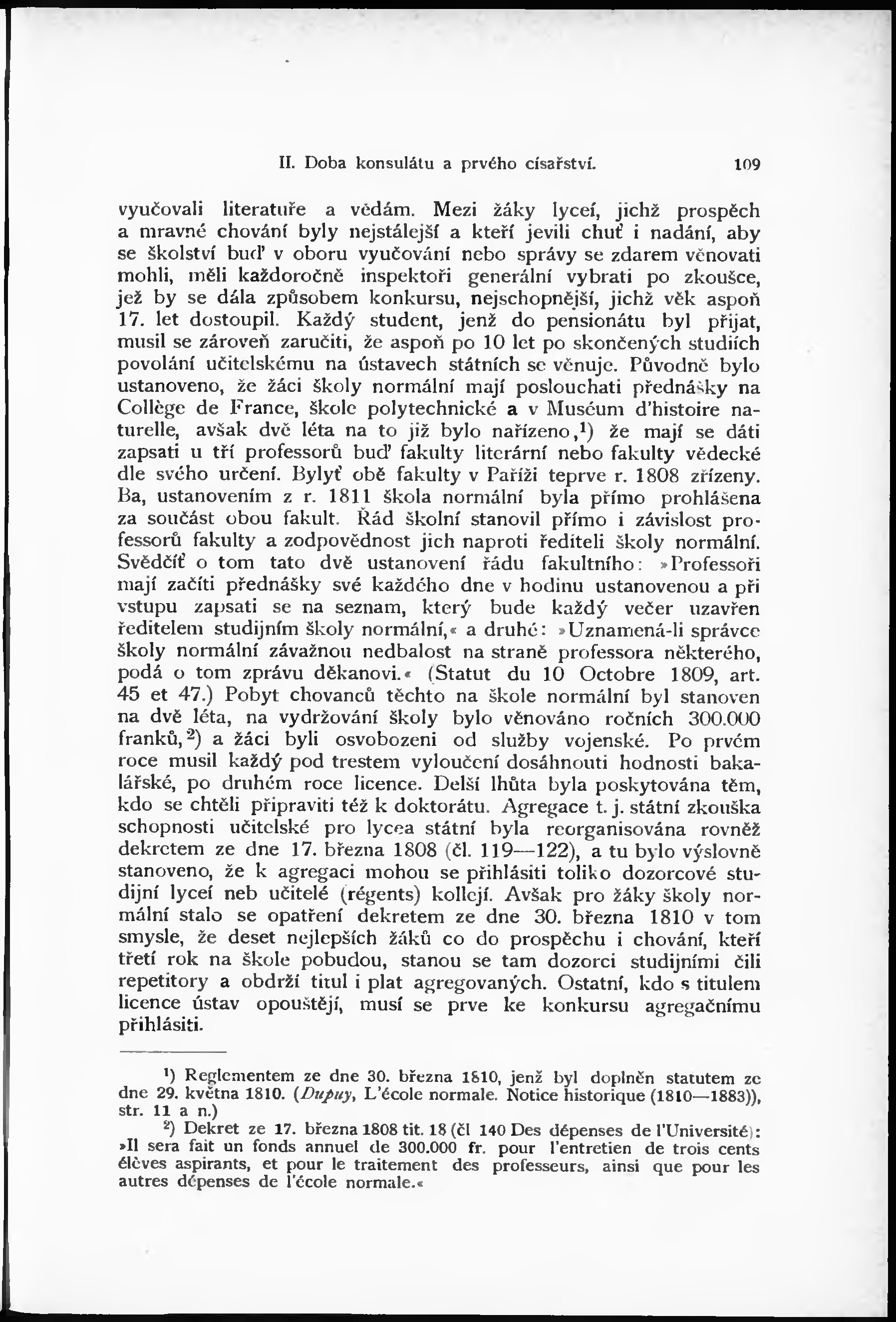 II. Doba konsulátu a prvého císařství. 109

vyučovali literatuře a vědám. Mezi žáky lyceí, jichž prospěch a mravné chování byly nejstálejší a kteří jevili chuť i nadání, aby se školství buď v oboru vyučování nebo správy se zdarem věnovati mohli, měli každoročně inspektoři generální vybrati po zkoušce, jež by se dála způsobem konkursu, nejschopnější, jichž věk aspoň 17. let dostoupil. Každý student, jenž do pensionátu byl přijat, musil se zároveň zaručiti, že aspoň po 10 let po skončených studiích povolání učitelskému na ústavech státních se věnuje. Původně bylo ustanoveno, že žáci školy normální mají poslouchati přednášky na Collège de France, škole polytechnické a v Muséum d'histoire naturelle, avšak dvě léta na to již bylo nařízeno,$^1$) že mají se dáti zapsati u tří professorů buď fakulty literární nebo fakulty vědecké dle svého určení. Bylyť obě fakulty v Paříži teprve r. 1808 zřízeny. Ba, ustanovením z r. 1811 škola normální byla přímo prohlášena za součást obou fakult. Řád školní stanovil přímo i závislost professorů fakulty a zodpovědnost jich naproti řediteli školy normální. Svědčíť o tom tato dvě ustanovení řádu fakultního: »Professoři mají začíti přednášky své každého dne v hodinu ustanovenou a při vstupu zapsati se na seznam, který bude každý večer uzavřen ředitelem studijním školy normální,« a druhé: »Uznamená-li správce školy normální závažnou nedbalost na straně professora některého, podá o tom zprávu děkanovi.« (Statut du 10 Octobre 1809, art. 45 et 47.) Pobyt chovanců těchto na škole normální byl stanoven na dvě léta, na vydržování školy bylo věnováno ročních 300.000 franků,$^2$) a žáci byli osvobozeni od služby vojenské. Po prvém roce musil každý pod trestem vyloučení dosáhnouti hodnosti bakalářské, po druhém roce licence. Delší lhůta byla poskytována těm, kdo se chtěli připraviti též k doktorátu. Agregace t. j. státní zkouška schopnosti učitelské pro lycea státní byla reorganisována rovněž dekretem ze dne 17. března 1808 (čl. 119—122), a tu bylo výslovně stanoveno, že k agregaci mohou se přihlásiti toliko dozorcové studijní lyceí neb učitelé (régents) kollejí. Avšak pro žáky školy normální stalo se opatření dekretem ze dne 30. března 1810 v tom smysle, že deset nejlepších žáků co do prospěchu i chování, kteří třetí rok na škole pobudou, stanou se tam dozorci studijními čili repetitory a obdrží titul i plat agregovaných. Ostatní, kdo s titulem licence ústav opouštějí, musí se prve ke konkursu agregačnímu přihlásiti.

$^1$) Reglementem ze dne 30. března 1810, jenž byl doplněn statutem ze dne 29. května 1810. (Dupuy, L'école normale. Notice historique (1810—1883)), str. 11 a n.)

$^2$) Dekret ze 17. března 1808 tit. 18 (čl 140 Des dépenses de l'Université): »Il sera fait un fonds annuel de 300.000 fr. pour l'entretien de trois cents élèves aspirants, et pour le traitement des professeurs, ainsi que pour les autres dépenses de l'école normale.«